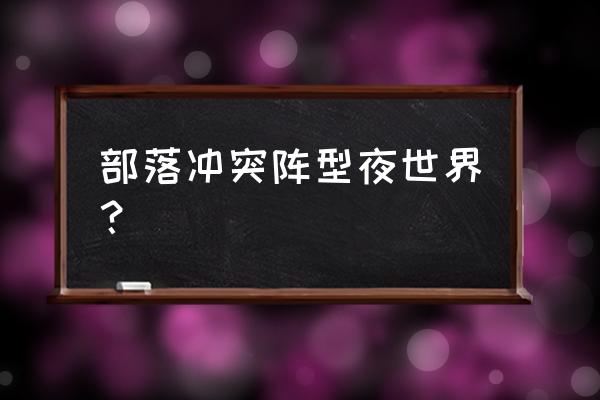 部落冲突阵型夜世界?